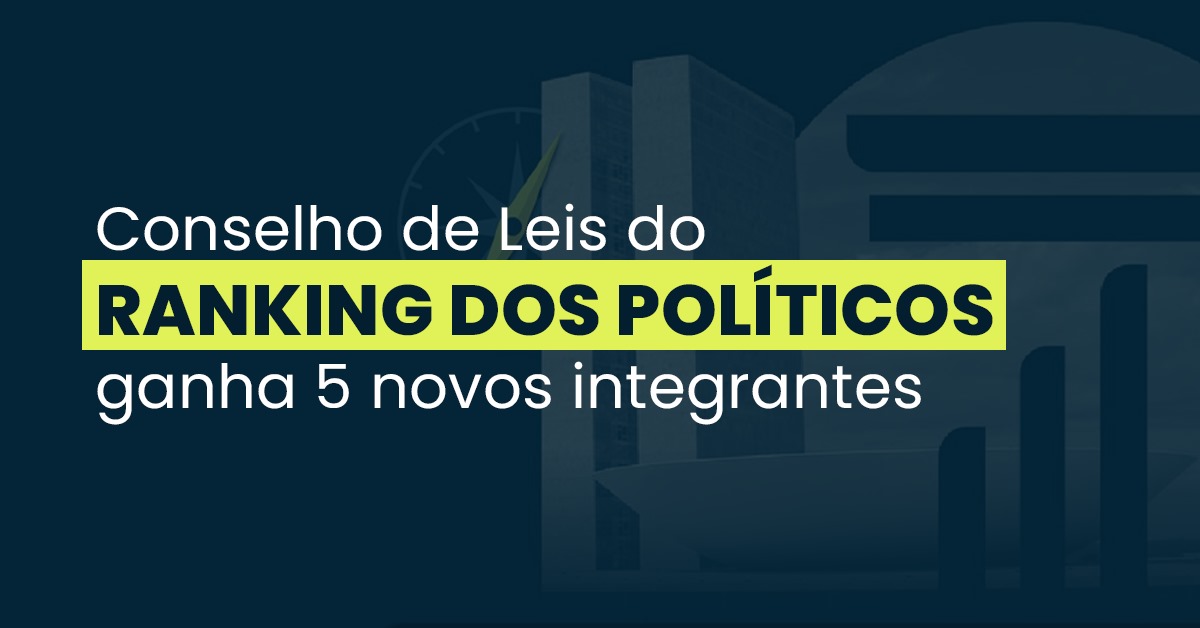 Conselho de Leis do
RANKING DOS POLÍTICOS
ganha 5 novos integrantes